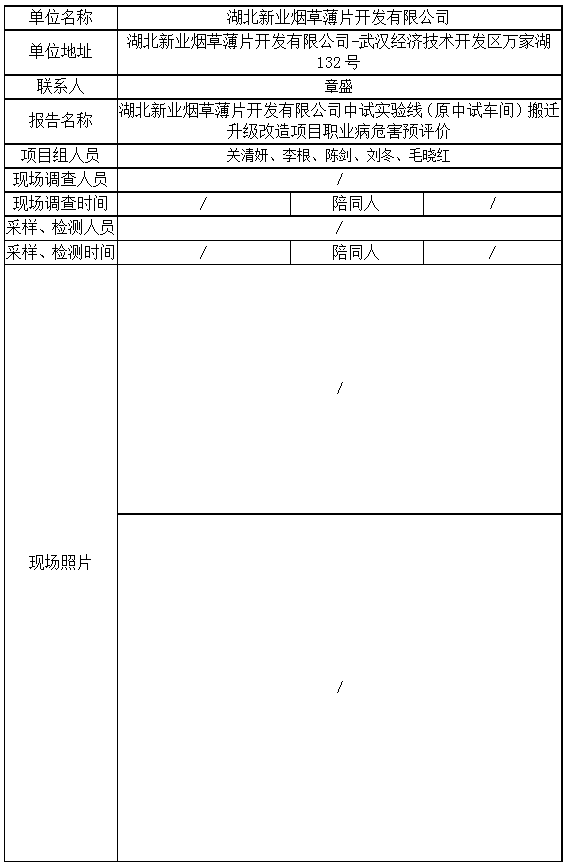 | 单位名称 | 湖北新业烟草薄片开发有限公司 | | |
|---|---|---|---|
| 单位地址 | 湖北新业烟草薄片开发有限公司-武汉经济技术开发区万家湖132号 | | |
| 联系人 | 章盛 | | |
| 报告名称 | 湖北新业烟草薄片开发有限公司中试实验线（原中试车间）搬迁升级改造项目职业病危害预评价 | | |
| 项目组人员 | 关清妍、李根、陈剑、刘冬、毛晓红 | | |
| 现场调查人员 | / | | |
| 现场调查时间 | / | 陪同人 | / |
| 采样、检测人员 | / | | |
| 采样、检测时间 | / | 陪同人 | / |
| 现场照片 | / | | |
| | / | | |